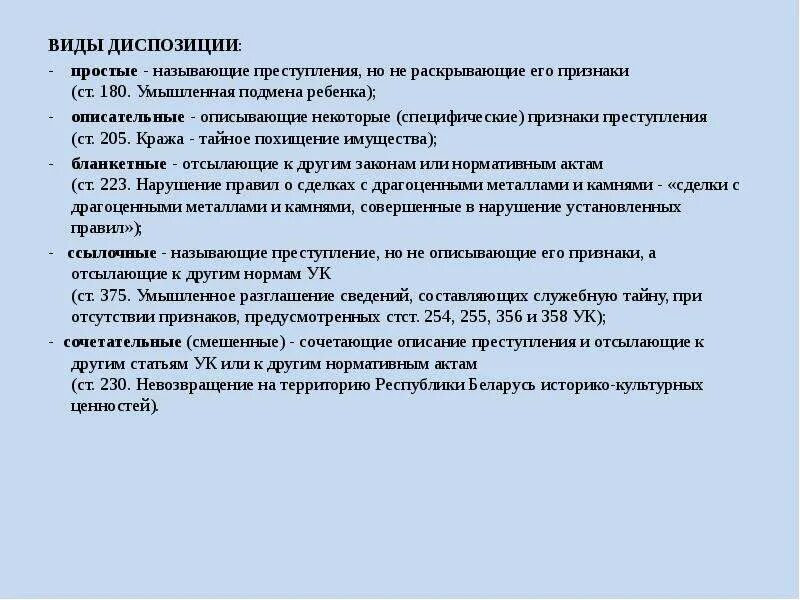 ВИДЫ ДИСПОЗИЦИИ:

- простые - называющие преступления, но не раскрывающие его признаки (ст. 180. Умышленная подмена ребенка);

- описательные - описывающие некоторые (специфические) признаки преступления (ст. 205. Кража - тайное похищение имущества);

- бланкетные - отсылающие к другим законам или нормативным актам (ст. 223. Нарушение правил о сделках с драгоценными металлами и камнями - «сделки с драгоценными металлами и камнями, совершенные в нарушение установленных правил»);

- ссылочные - называющие преступление, но не описывающие его признаки, а отсылающие к другим нормам УК (ст. 375. Умышленное разглашение сведений, составляющих служебную тайну, при отсутствии признаков, предусмотренных стст. 254, 255, 356 и 358 УК);

- сочетательные (смешенные) - сочетающие описание преступления и отсылающие к другим статьям УК или к другим нормативным актам (ст. 230. Невозвращение на территорию Республики Беларусь историко-культурных ценностей).